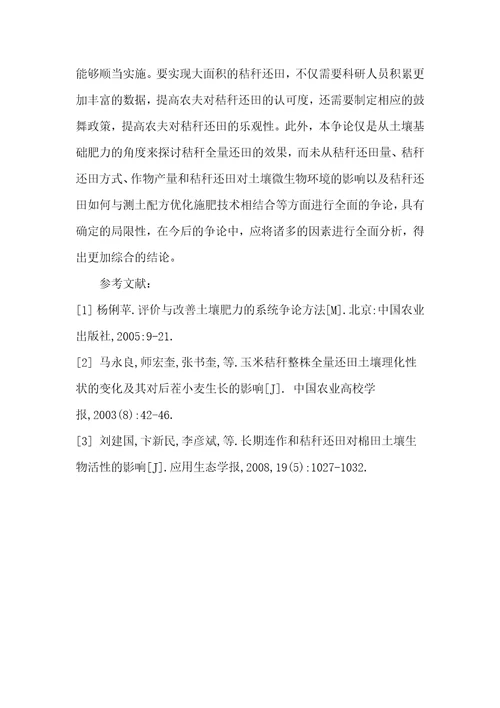 能够顺当实施。要实现大面积的秸秆还田，不仅需要科研人员积累更加丰富的数据，提高农夫对秸秆还田的认可度，还需要制定相应的鼓舞政策，提高农夫对秸秆还田的乐观性。此外，本争论仅是从土壤基础肥力的角度来探讨秸秆全量还田的效果，而未从秸秆还田量、秸秆还田方式、作物产量和秸秆还田对土壤微生物环境的影响以及秸秆还田如何与测土配方优化施肥技术相结合等方面进行全面的争论，具有确定的局限性，在今后的争论中，应将诸多的因素进行全面分析，得出更加综合的结论。

参考文献：

[1] 杨俐苹.评价与改善土壤肥力的系统争论方法[M].北京:中国农业出版社,2005:9-21.

[2] 马永良,师宏奎,张书奎,等.玉米秸秆整株全量还田土壤理化性状的变化及其对后茬小麦生长的影响[J]. 中国农业高校学报,2003(8):42-46.

[3] 刘建国,卞新民,李彦斌,等.长期连作和秸秆还田对棉田土壤生物活性的影响[J].应用生态学报,2008,19(5):1027-1032.